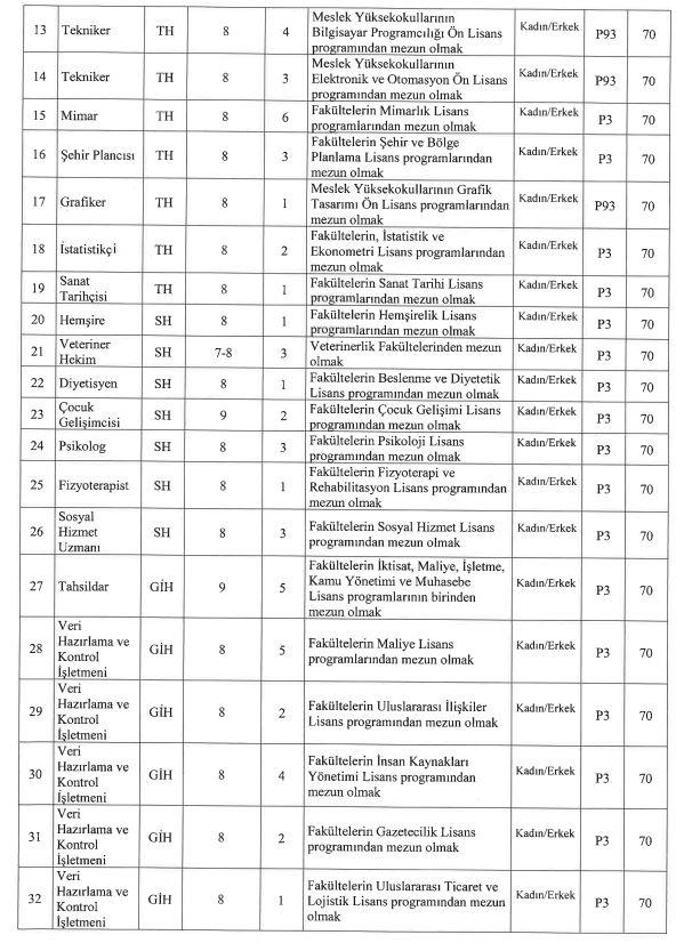 | 13 | Tekniker | TH | 8 | 4 | Meslek Yüksekokullarının Bilgisayar Programcılığı Ön Lisans programından mezun olmak | Kadın/Erkek | P93 | 70 |
|---|---|---|---|---|---|---|---|---|
| 14 | Tekniker | TH | 8 | 3 | Meslek Yüksekokullarının Elektronik ve Otomasyon Ön Lisans programından mezun olmak | Kadın/Erkek | P93 | 70 |
| 15 | Mimar | TH | 8 | 6 | Fakültelerin Mimarlık Lisans programlarından mezun olmak | Kadın/Erkek | P3 | 70 |
| 16 | Şehir Plancısı | TH | 8 | 3 | Fakültelerin Şehir ve Bölge Planlama Lisans programlarından mezun olmak | Kadın/Erkek | P3 | 70 |
| 17 | Grafiker | TH | 8 | 1 | Meslek Yüksekokullarının Grafik Tasarımı Ön Lisans programlarından mezun olmak | Kadın/Erkek | P93 | 70 |
| 18 | İstatistikçi | TH | 8 | 2 | Fakültelerin, İstatistik ve Ekonometri Lisans programlarından mezun olmak | Kadın/Erkek | P3 | 70 |
| 19 | Sanat Tarihçisi | TH | 8 | 1 | Fakültelerin Sanat Tarihi Lisans programlarından mezun olmak | Kadın/Erkek | P3 | 70 |
| 20 | Hemşire | SH | 8 | 1 | Fakültelerin Hemşirelik Lisans programlarından mezun olmak | Kadın/Erkek | P3 | 70 |
| 21 | Veteriner Hekim | SH | 7-8 | 3 | Veterinerlik Fakültelerinden mezun olmak | Kadın/Erkek | P3 | 70 |
| 22 | Diyetisyen | SH | 8 | 1 | Fakültelerin Beslenme ve Diyetetik Lisans programından mezun olmak | Kadın/Erkek | P3 | 70 |
| 23 | Çocuk Gelişimcisi | SH | 9 | 2 | Fakültelerin Çocuk Gelişimi Lisans programından mezun olmak | Kadın/Erkek | P3 | 70 |
| 24 | Psikolog | SH | 8 | 3 | Fakültelerin Psikoloji Lisans programından mezun olmak | Kadın/Erkek | P3 | 70 |
| 25 | Fizyoterapist | SH | 8 | 1 | Fakültelerin Fizyoterapi ve Rehabilitasyon Lisans programından mezun olmak | Kadın/Erkek | P3 | 70 |
| 26 | Sosyal Hizmet Uzmanı | SH | 8 | 3 | Fakültelerin Sosyal Hizmet Lisans programından mezun olmak | Kadın/Erkek | P3 | 70 |
| 27 | Tahsildar | GİH | 9 | 5 | Fakültelerin İktisat, Maliye, İşletme, Kamu Yönetimi ve Muhasebe Lisans programlarının birinden mezun olmak | Kadın/Erkek | P3 | 70 |
| 28 | Veri Hazırlama ve Kontrol İşletmeni | GİH | 8 | 5 | Fakültelerin Maliye Lisans programlarından mezun olmak | Kadın/Erkek | P3 | 70 |
| 29 | Veri Hazırlama ve Kontrol İşletmeni | GİH | 8 | 2 | Fakültelerin Uluslararası İlişkiler Lisans programından mezun olmak | Kadın/Erkek | P3 | 70 |
| 30 | Veri Hazırlama ve Kontrol İşletmeni | GİH | 8 | 4 | Fakültelerin İnsan Kaynakları Yönetimi Lisans programından mezun olmak | Kadın/Erkek | P3 | 70 |
| 31 | Veri Hazırlama ve Kontrol İşletmeni | GİH | 8 | 2 | Fakültelerin Gazetecilik Lisans programından mezun olmak | Kadın/Erkek | P3 | 70 |
| 32 | Veri Hazırlama ve Kontrol İşletmeni | GİH | 8 | 1 | Fakültelerin Uluslararası Ticaret ve Lojistik Lisans programından mezun olmak | Kadın/Erkek | P3 | 70 |